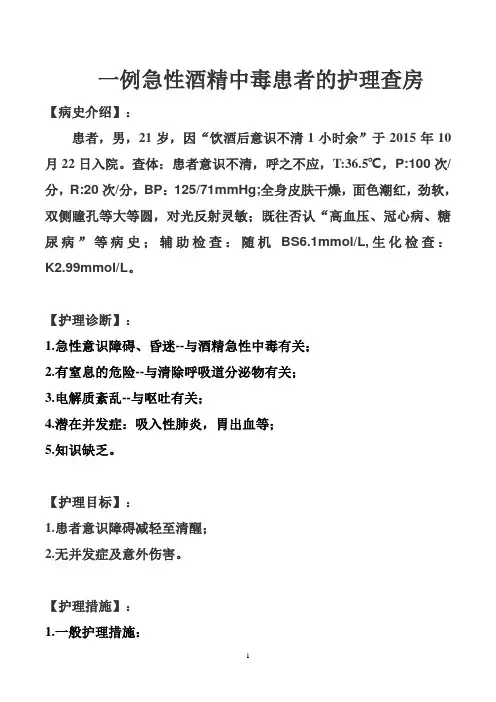 一例急性酒精中毒患者的护理查房

【病史介绍】：

患者，男，21 岁，因“饮酒后意识不清 1 小时余”于 2015 年 10 月 22 日入院。查体：患者意识不清，呼之不应，T:36.5℃，P:100 次/分，R:20 次/分，BP：125/71mmHg;全身皮肤干燥，面色潮红，劲软，双侧瞳孔等大等圆，对光反射灵敏；既往否认“高血压、冠心病、糖尿病”等病史；辅助检查：随机 BS6.1mmol/L,生化检查：K2.99mmol/L。

【护理诊断】：

1.急性意识障碍、昏迷--与酒精急性中毒有关；

2.有窒息的危险--与清除呼吸道分泌物有关；

3.电解质紊乱--与呕吐有关；

4.潜在并发症：吸入性肺炎，胃出血等；

5.知识缺乏。

【护理目标】：

1.患者意识障碍减轻至清醒；

2.无并发症及意外伤害。

【护理措施】：

1.一般护理措施：

1